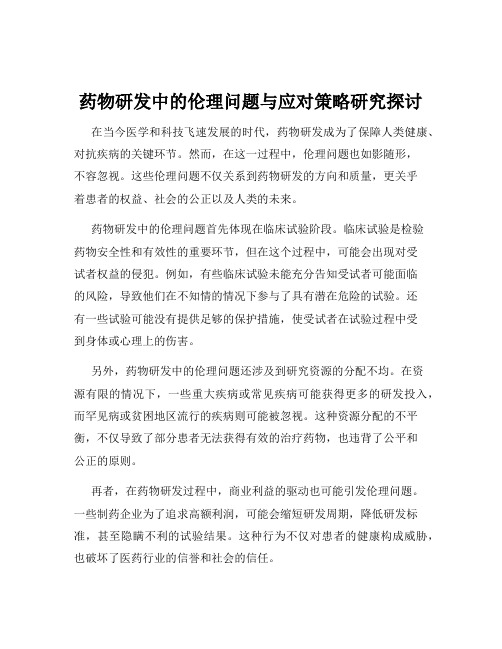 药物研发中的伦理问题与应对策略研究探讨

在当今医学和科技飞速发展的时代，药物研发成为了保障人类健康、对抗疾病的关键环节。然而，在这一过程中，伦理问题也如影随形，不容忽视。这些伦理问题不仅关系到药物研发的方向和质量，更关乎着患者的权益、社会的公正以及人类的未来。

药物研发中的伦理问题首先体现在临床试验阶段。临床试验是检验药物安全性和有效性的重要环节，但在这个过程中，可能会出现对受试者权益的侵犯。例如，有些临床试验未能充分告知受试者可能面临的风险，导致他们在不知情的情况下参与了具有潜在危险的试验。还有一些试验可能没有提供足够的保护措施，使受试者在试验过程中受到身体或心理上的伤害。

另外，药物研发中的伦理问题还涉及到研究资源的分配不均。在资源有限的情况下，一些重大疾病或常见疾病可能获得更多的研发投入，而罕见病或贫困地区流行的疾病则可能被忽视。这种资源分配的不平衡，不仅导致了部分患者无法获得有效的治疗药物，也违背了公平和公正的原则。

再者，在药物研发过程中，商业利益的驱动也可能引发伦理问题。一些制药企业为了追求高额利润，可能会缩短研发周期，降低研发标准，甚至隐瞒不利的试验结果。这种行为不仅对患者的健康构成威胁，也破坏了医药行业的信誉和社会的信任。